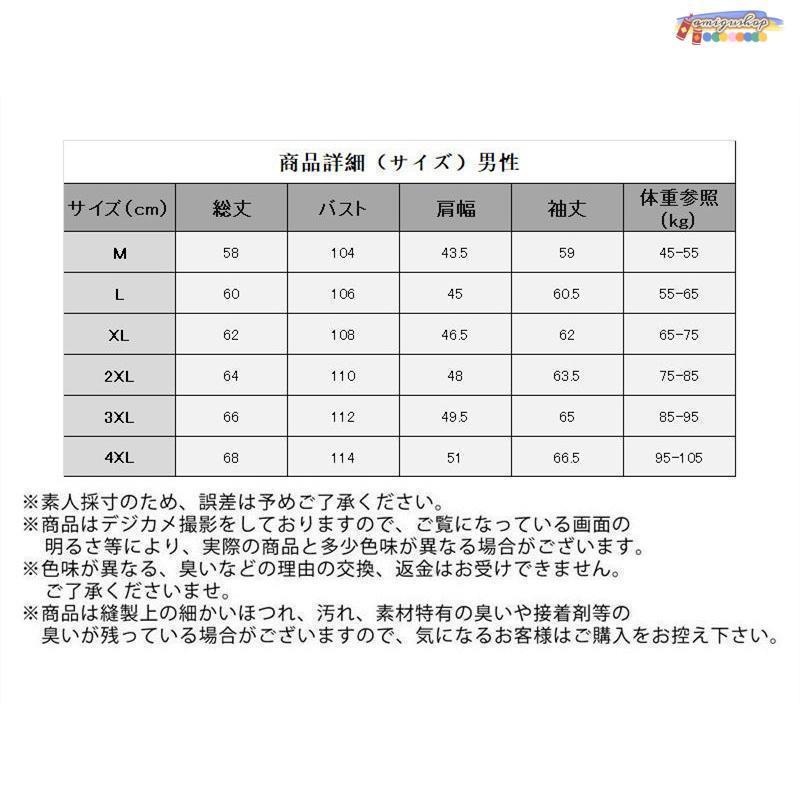 amigushop

商品詳細（サイズ）男性

| サイズ(cm) | 総丈 | バスト | 肩幅 | 袖丈 | 体重参照(kg) |
|---|---|---|---|---|---|
| M | 58 | 104 | 43.5 | 59 | 45-55 |
| L | 60 | 106 | 45 | 60.5 | 55-65 |
| XL | 62 | 108 | 46.5 | 62 | 65-75 |
| 2XL | 64 | 110 | 48 | 63.5 | 75-85 |
| 3XL | 66 | 112 | 49.5 | 65 | 85-95 |
| 4XL | 68 | 114 | 51 | 66.5 | 95-105 |

※素人採寸のため、誤差は予めご了承ください。
※商品はデジカメ撮影をしておりますので、ご覧になっている画面の明るさ等により、実際の商品と多少色味が異なる場合がございます。
※色味が異なる、臭いなどの理由の交換、返金はお受けできません。ご了承くださいませ。
※商品は縫製上の細かいほつれ、汚れ、素材特有の臭いや接着剤等の臭いが残っている場合がございますので、気になるお客様はご購入をお控え下さい。